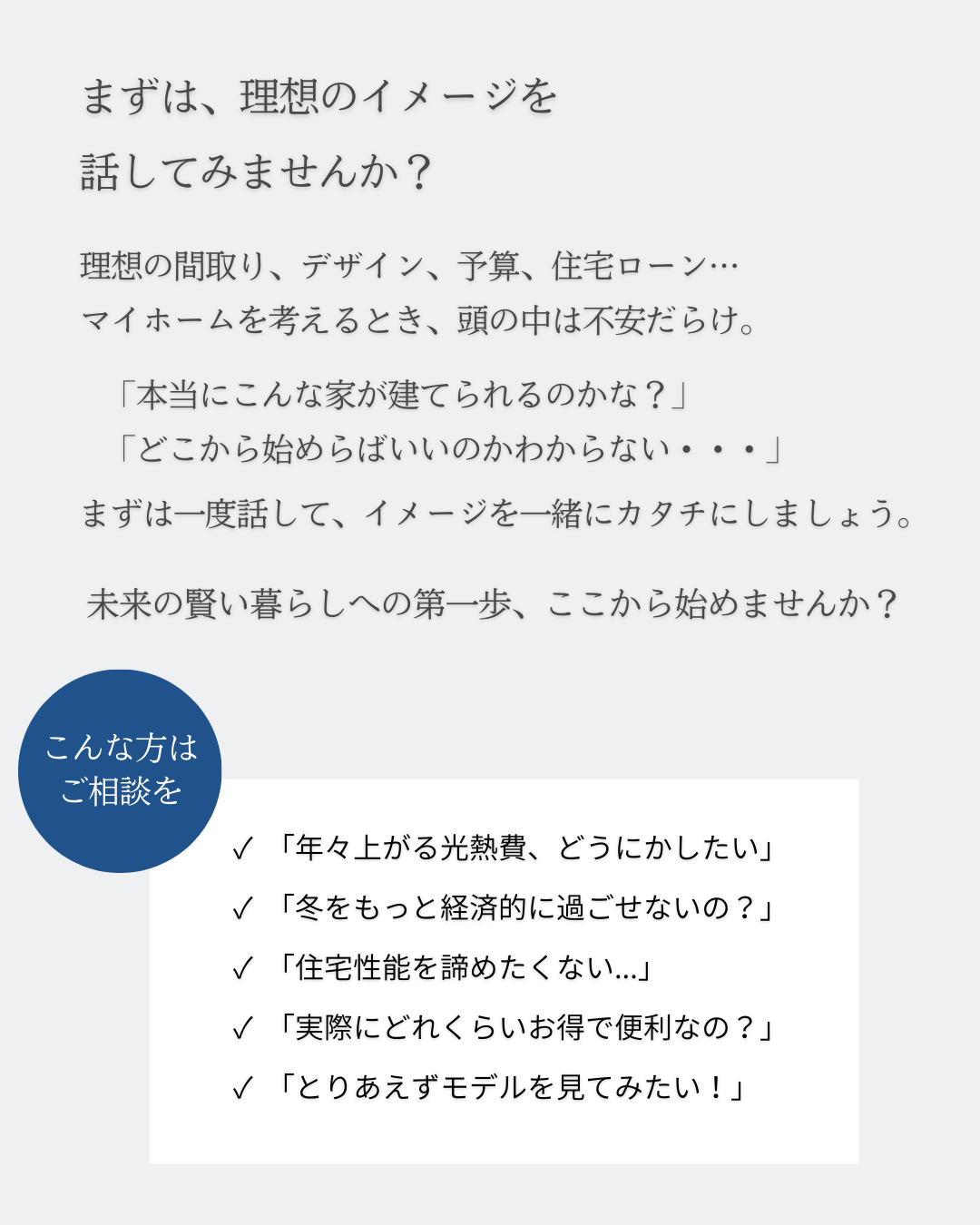 まずは、理想のイメージを
話してみませんか？

理想の間取り、デザイン、予算、住宅ローン…
マイホームを考えるとき、頭の中は不安だらけ。

「本当にこんな家が建てられるのかな？」
「どこから始めらばいいのかわからない・・・」

まずは一度話して、イメージを一緒にカタチにしましょう。

未来の賢い暮らしへの第一歩、ここから始めませんか？

こんな方は
ご相談を

✓ 「年々上がる光熱費、どうにかしたい」
✓ 「冬をもっと経済的に過ごせないの？」
✓ 「住宅性能を諦めたくない…」
✓ 「実際にどれくらいお得で便利なの？」
✓ 「とりあえずモデルを見てみたい！」